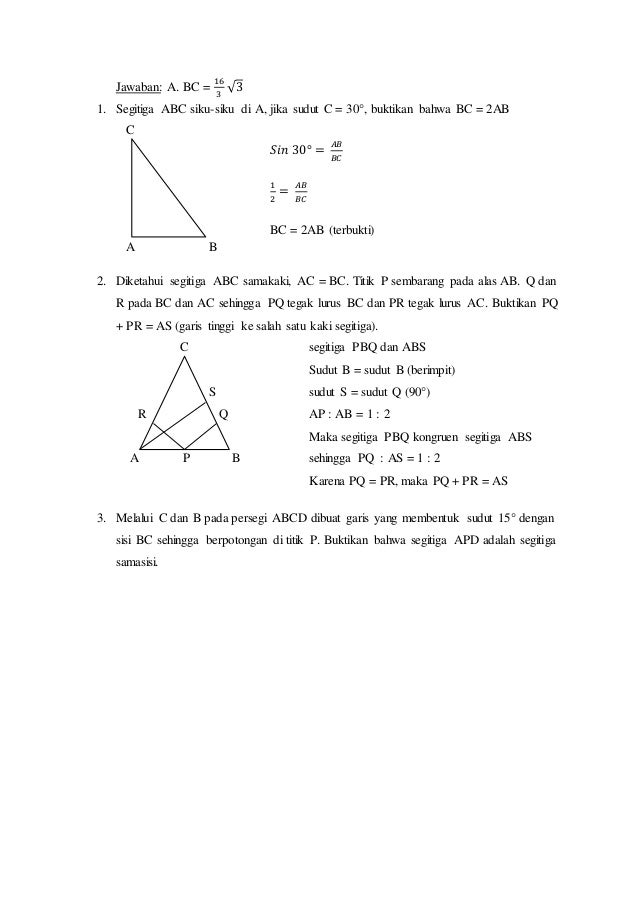 Jawaban: A. BC = $\frac{16}{3}\sqrt{3}$

1. Segitiga ABC siku-siku di A, jika sudut C = 30°, buktikan bahwa BC = 2AB

C

A B

$Sin\ 30° = \frac{AB}{BC}$

$\frac{1}{2} = \frac{AB}{BC}$

BC = 2AB (terbukti)

2. Diketahui segitiga ABC samakaki, AC = BC. Titik P sembarang pada alas AB. Q dan R pada BC dan AC sehingga PQ tegak lurus BC dan PR tegak lurus AC. Buktikan PQ + PR = AS (garis tinggi ke salah satu kaki segitiga).

C

S

R Q

A P B

segitiga PBQ dan ABS

Sudut B = sudut B (berimpit)

sudut S = sudut Q (90°)

AP : AB = 1 : 2

Maka segitiga PBQ kongruen segitiga ABS

sehingga PQ : AS = 1 : 2

Karena PQ = PR, maka PQ + PR = AS

3. Melalui C dan B pada persegi ABCD dibuat garis yang membentuk sudut 15° dengan sisi BC sehingga berpotongan di titik P. Buktikan bahwa segitiga APD adalah segitiga samasisi.